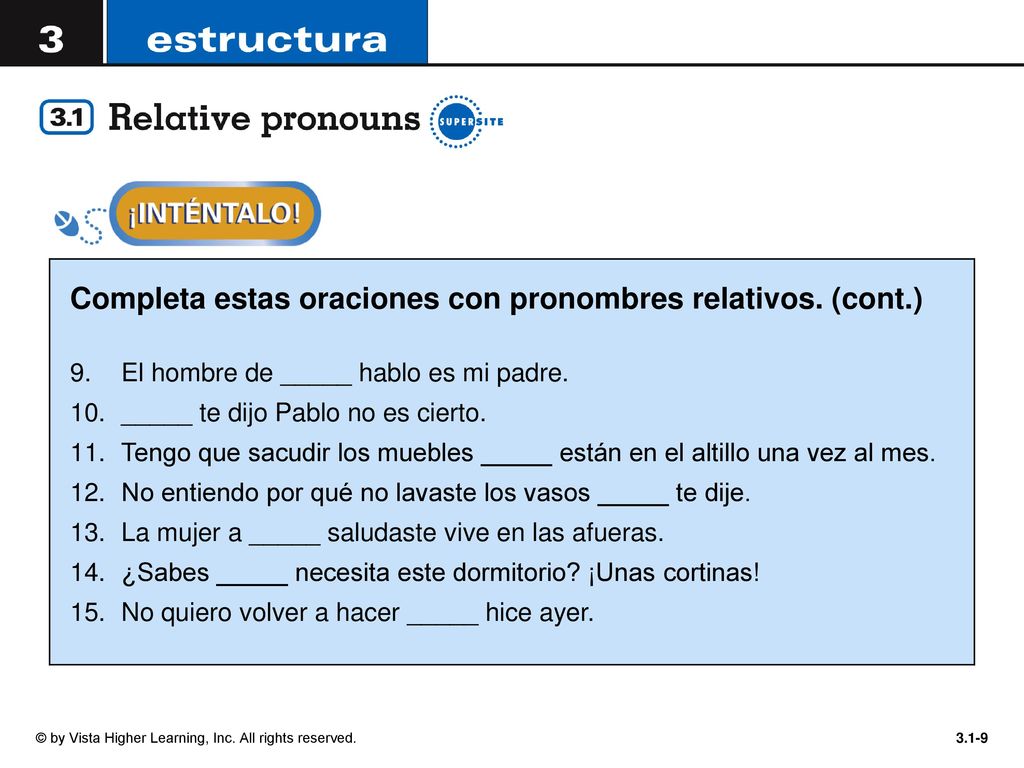 3 estructura

3.1 Relative pronouns

SUPERSITE

¡INTÉNTALO!

Completa estas oraciones con pronombres relativos. (cont.)

9. El hombre de _____ hablo es mi padre.
10. _____ te dijo Pablo no es cierto.
11. Tengo que sacudir los muebles _____ están en el altillo una vez al mes.
12. No entiendo por qué no lavaste los vasos _____ te dije.
13. La mujer a _____ saludaste vive en las afueras.
14. ¿Sabes _____ necesita este dormitorio? ¡Unas cortinas!
15. No quiero volver a hacer _____ hice ayer.

© by Vista Higher Learning, Inc. All rights reserved.

3.1-9